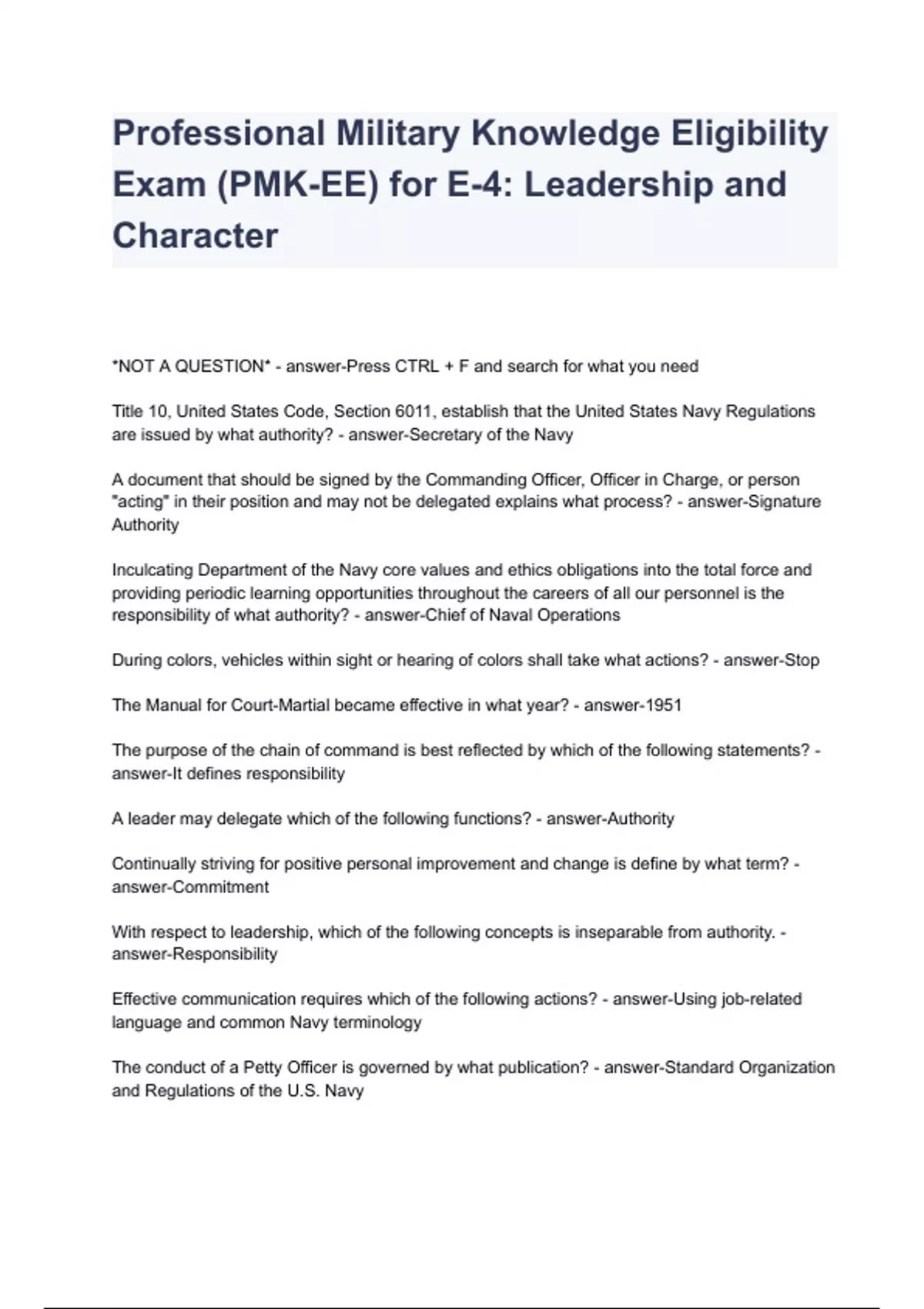 Professional Military Knowledge Eligibility Exam (PMK-EE) for E-4: Leadership and Character

*NOT A QUESTION* - answer-Press CTRL + F and search for what you need

Title 10, United States Code, Section 6011, establish that the United States Navy Regulations are issued by what authority? - answer-Secretary of the Navy

A document that should be signed by the Commanding Officer, Officer in Charge, or person "acting" in their position and may not be delegated explains what process? - answer-Signature Authority

Inculcating Department of the Navy core values and ethics obligations into the total force and providing periodic learning opportunities throughout the careers of all our personnel is the responsibility of what authority? - answer-Chief of Naval Operations

During colors, vehicles within sight or hearing of colors shall take what actions? - answer-Stop

The Manual for Court-Martial became effective in what year? - answer-1951

The purpose of the chain of command is best reflected by which of the following statements? - answer-It defines responsibility

A leader may delegate which of the following functions? - answer-Authority

Continually striving for positive personal improvement and change is define by what term? - answer-Commitment

With respect to leadership, which of the following concepts is inseparable from authority. - answer-Responsibility

Effective communication requires which of the following actions? - answer-Using job-related language and common Navy terminology

The conduct of a Petty Officer is governed by what publication? - answer-Standard Organization and Regulations of the U.S. Navy